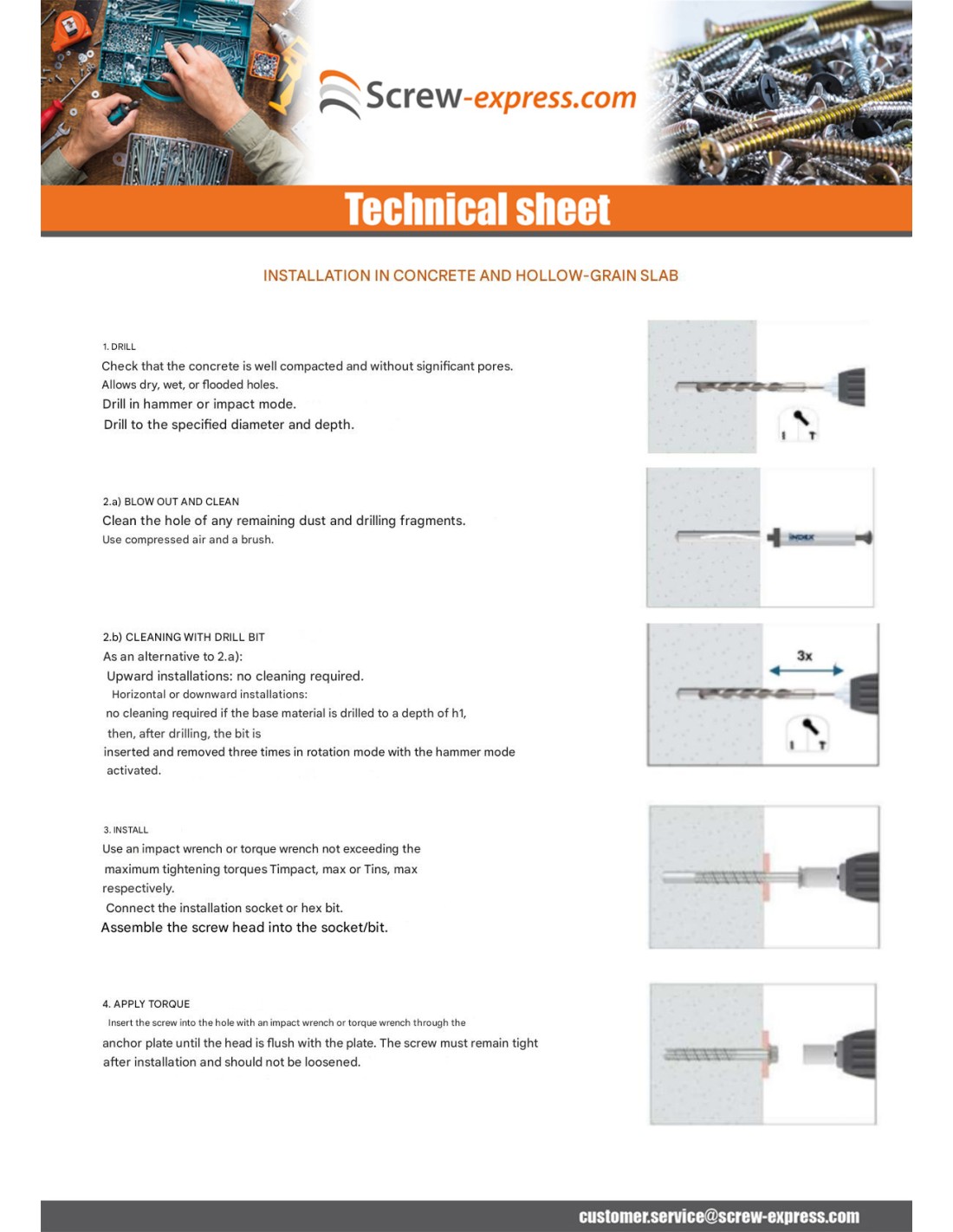 Screw-express.com

Technical sheet

INSTALLATION IN CONCRETE AND HOLLOW-GRAIN SLAB

1. DRILL
Check that the concrete is well compacted and without significant pores.
Allows dry, wet, or flooded holes.
Drill in hammer or impact mode.
Drill to the specified diameter and depth.

2.a) BLOW OUT AND CLEAN
Clean the hole of any remaining dust and drilling fragments.
Use compressed air and a brush.

INDEX

2.b) CLEANING WITH DRILL BIT
As an alternative to 2.a):
Upward installations: no cleaning required.
Horizontal or downward installations:
no cleaning required if the base material is drilled to a depth of h1,
then, after drilling, the bit is
inserted and removed three times in rotation mode with the hammer mode activated.

3x

3. INSTALL
Use an impact wrench or torque wrench not exceeding the maximum tightening torques Timpact, max or Tins, max respectively.
Connect the installation socket or hex bit.
Assemble the screw head into the socket/bit.

4. APPLY TORQUE
Insert the screw into the hole with an impact wrench or torque wrench through the anchor plate until the head is flush with the plate. The screw must remain tight after installation and should not be loosened.

customer.service@screw-express.com